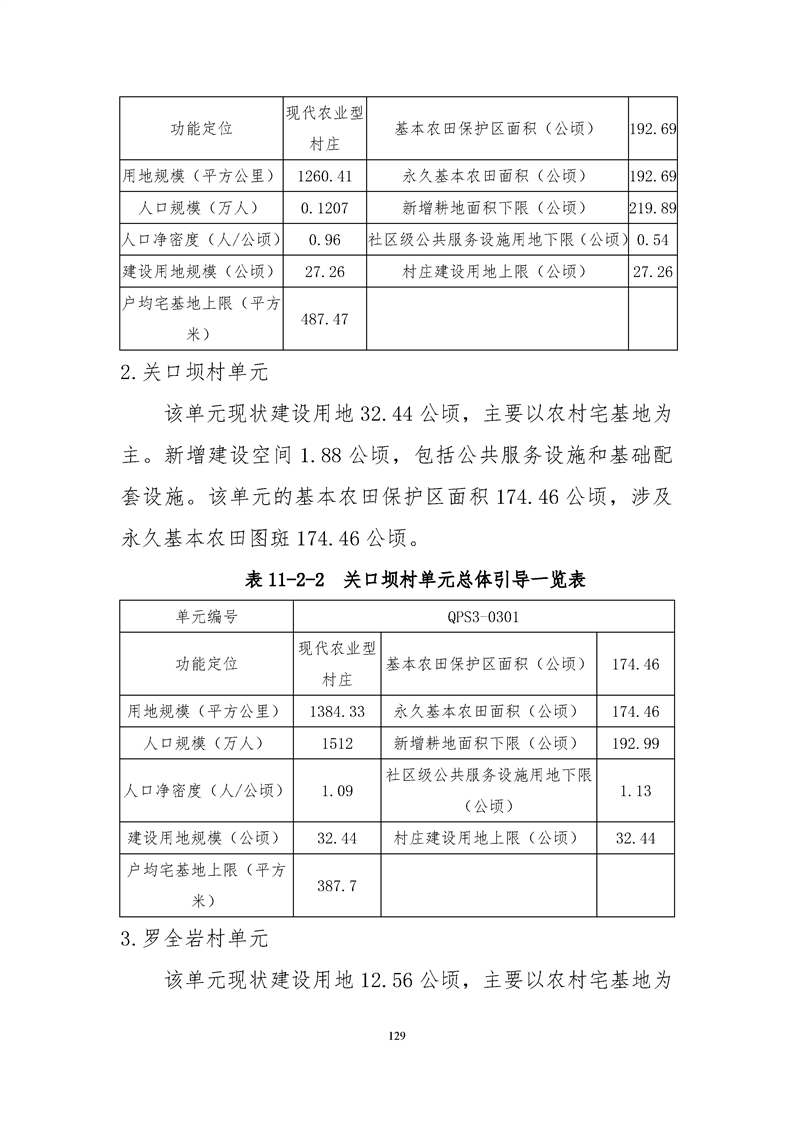 | 功能定位 | 现代农业型村庄 | 基本农田保护区面积（公顷） | 192.69 |
|---|---|---|---|
| 用地规模（平方公里） | 1260.41 | 永久基本农田面积（公顷） | 192.69 |
| 人口规模（万人） | 0.1207 | 新增耕地面积下限（公顷） | 219.89 |
| 人口净密度（人/公顷） | 0.96 | 社区级公共服务设施用地下限（公顷） | 0.54 |
| 建设用地规模（公顷） | 27.26 | 村庄建设用地上限（公顷） | 27.26 |
| 户均宅基地上限（平方米） | 487.47 | | |

2.关口坝村单元

该单元现状建设用地 32.44 公顷，主要以农村宅基地为主。新增建设空间 1.88 公顷，包括公共服务设施和基础配套设施。该单元的基本农田保护区面积 174.46 公顷，涉及永久基本农田图斑 174.46 公顷。

表 11-2-2 关口坝村单元总体引导一览表

| 单元编号 | QPS3-0301 | | |
|---|---|---|---|
| 功能定位 | 现代农业型村庄 | 基本农田保护区面积（公顷） | 174.46 |
| 用地规模（平方公里） | 1384.33 | 永久基本农田面积（公顷） | 174.46 |
| 人口规模（万人） | 1512 | 新增耕地面积下限（公顷） | 192.99 |
| 人口净密度（人/公顷） | 1.09 | 社区级公共服务设施用地下限（公顷） | 1.13 |
| 建设用地规模（公顷） | 32.44 | 村庄建设用地上限（公顷） | 32.44 |
| 户均宅基地上限（平方米） | 387.7 | | |

3.罗全岩村单元

该单元现状建设用地 12.56 公顷，主要以农村宅基地为

129